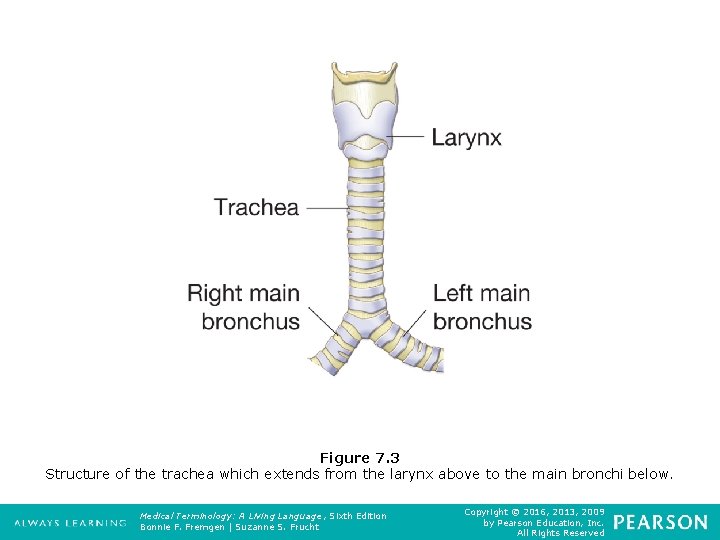 Larynx

Trachea

Right main
bronchus

Left main
bronchus

Figure 7.3
Structure of the trachea which extends from the larynx above to the main bronchi below.

ALWAYS LEARNING

Medical Terminology: A Living Language, Sixth Edition
Bonnie F. Fremgen | Suzanne S. Frucht

Copyright © 2016, 2013, 2009
by Pearson Education, Inc.
All Rights Reserved

PEARSON